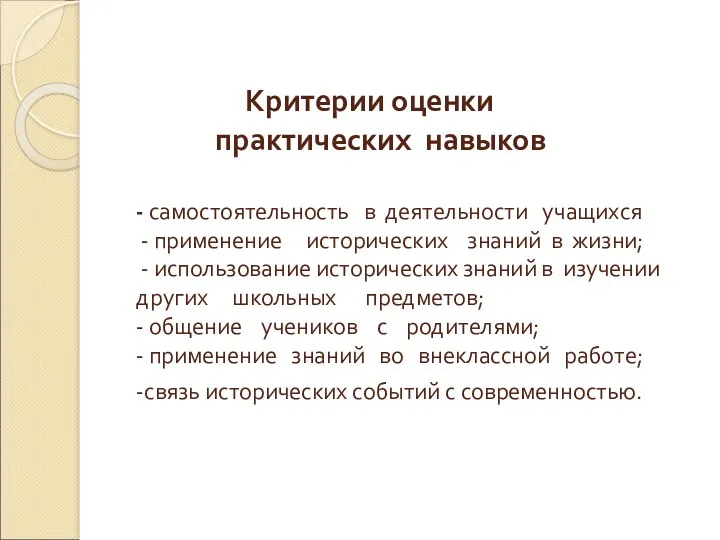 Критерии оценки практических навыков

- самостоятельность в деятельности учащихся
- применение исторических знаний в жизни;
- использование исторических знаний в изучении других школьных предметов;
- общение учеников с родителями;
- применение знаний во внеклассной работе;
-связь исторических событий с современностью.